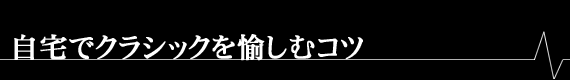 自宅でクラシックを愉しむコツ